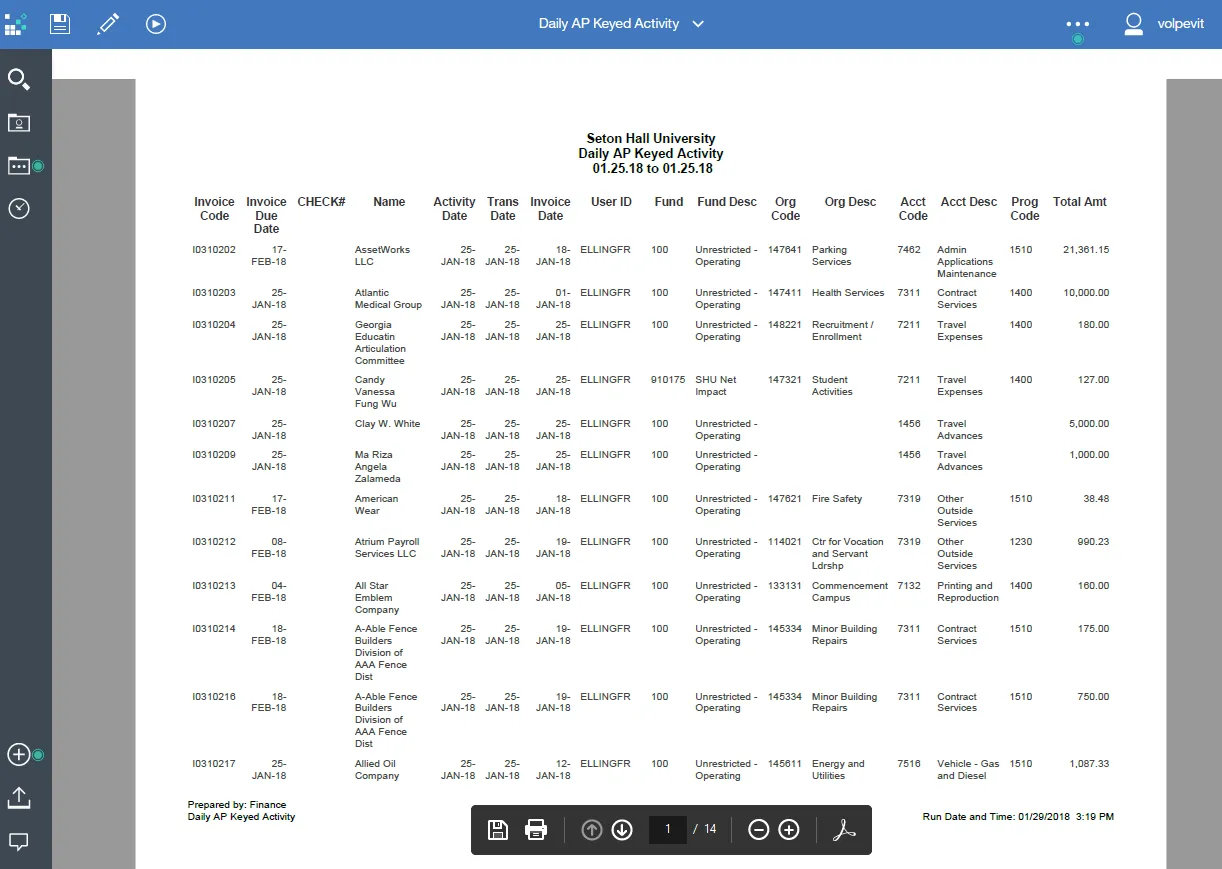 Daily AP Keyed Activity

volpevit

Seton Hall University
Daily AP Keyed Activity
01.25.18 to 01.25.18

| Invoice Code | Invoice Due Date | CHECK# | Name | Activity Date | Trans Date | Invoice Date | User ID | Fund | Fund Desc | Org Code | Org Desc | Acct Code | Acct Desc | Prog Code | Total Amt |
|---|---|---|---|---|---|---|---|---|---|---|---|---|---|---|---|
| I0310202 | 17-FEB-18 | | AssetWorks LLC | 25-JAN-18 | 25-JAN-18 | 18-JAN-18 | ELLINGFR | 100 | Unrestricted - Operating | 147641 | Parking Services | 7462 | Admin Applications Maintenance | 1510 | 21,361.15 |
| I0310203 | 25-JAN-18 | | Atlantic Medical Group | 25-JAN-18 | 25-JAN-18 | 01-JAN-18 | ELLINGFR | 100 | Unrestricted - Operating | 147411 | Health Services | 7311 | Contract Services | 1400 | 10,000.00 |
| I0310204 | 25-JAN-18 | | Georgia Educatin Articulation Committee | 25-JAN-18 | 25-JAN-18 | 25-JAN-18 | ELLINGFR | 100 | Unrestricted - Operating | 148221 | Recruitment / Enrollment | 7211 | Travel Expenses | 1400 | 180.00 |
| I0310205 | 25-JAN-18 | | Candy Vanessa Fung Wu | 25-JAN-18 | 25-JAN-18 | 25-JAN-18 | ELLINGFR | 910175 | SHU Net Impact | 147321 | Student Activities | 7211 | Travel Expenses | 1400 | 127.00 |
| I0310207 | 25-JAN-18 | | Clay W. White | 25-JAN-18 | 25-JAN-18 | 25-JAN-18 | ELLINGFR | 100 | Unrestricted - Operating | | | 1456 | Travel Advances | | 5,000.00 |
| I0310209 | 25-JAN-18 | | Ma Riza Angela Zalameda | 25-JAN-18 | 25-JAN-18 | 25-JAN-18 | ELLINGFR | 100 | Unrestricted - Operating | | | 1456 | Travel Advances | | 1,000.00 |
| I0310211 | 17-FEB-18 | | American Wear | 25-JAN-18 | 25-JAN-18 | 18-JAN-18 | ELLINGFR | 100 | Unrestricted - Operating | 147621 | Fire Safety | 7319 | Other Outside Services | 1510 | 38.48 |
| I0310212 | 08-FEB-18 | | Atrium Payroll Services LLC | 25-JAN-18 | 25-JAN-18 | 19-JAN-18 | ELLINGFR | 100 | Unrestricted - Operating | 114021 | Ctr for Vocation and Servant Ldrshp | 7319 | Other Outside Services | 1230 | 990.23 |
| I0310213 | 04-FEB-18 | | All Star Emblem Company | 25-JAN-18 | 25-JAN-18 | 05-JAN-18 | ELLINGFR | 100 | Unrestricted - Operating | 133131 | Commencement Campus | 7132 | Printing and Reproduction | 1400 | 160.00 |
| I0310214 | 18-FEB-18 | | A-Able Fence Builders Division of AAA Fence Dist | 25-JAN-18 | 25-JAN-18 | 19-JAN-18 | ELLINGFR | 100 | Unrestricted - Operating | 145334 | Minor Building Repairs | 7311 | Contract Services | 1510 | 175.00 |
| I0310216 | 18-FEB-18 | | A-Able Fence Builders Division of AAA Fence Dist | 25-JAN-18 | 25-JAN-18 | 19-JAN-18 | ELLINGFR | 100 | Unrestricted - Operating | 145334 | Minor Building Repairs | 7311 | Contract Services | 1510 | 750.00 |
| I0310217 | 25-JAN-18 | | Allied Oil Company | 25-JAN-18 | 25-JAN-18 | 12-JAN-18 | ELLINGFR | 100 | Unrestricted - Operating | 145611 | Energy and Utilities | 7516 | Vehicle - Gas and Diesel | 1510 | 1,087.33 |

Prepared by: Finance
Daily AP Keyed Activity

1 / 14

Run Date and Time: 01/29/2018 3:19 PM